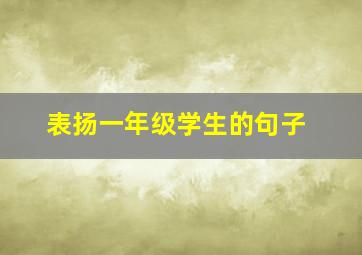 表扬一年级学生的句子